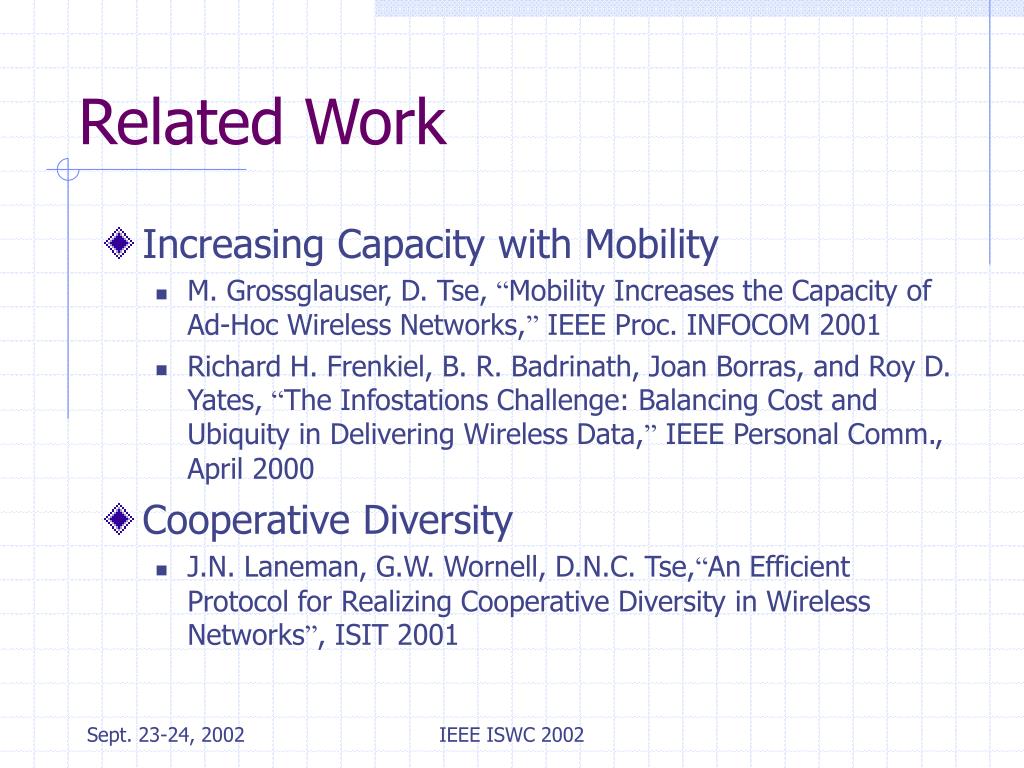 Related Work

Increasing Capacity with Mobility

M. Grossglauser, D. Tse, “Mobility Increases the Capacity of Ad-Hoc Wireless Networks,” IEEE Proc. INFOCOM 2001

Richard H. Frenkiel, B. R. Badrinath, Joan Borras, and Roy D. Yates, “The Infostations Challenge: Balancing Cost and Ubiquity in Delivering Wireless Data,” IEEE Personal Comm., April 2000

Cooperative Diversity

J.N. Laneman, G.W. Wornell, D.N.C. Tse,“An Efficient Protocol for Realizing Cooperative Diversity in Wireless Networks”, ISIT 2001

Sept. 23-24, 2002

IEEE ISWC 2002